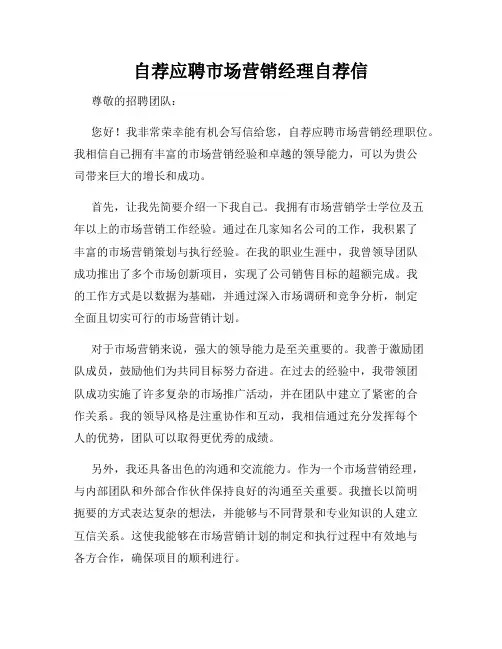 自荐应聘市场营销经理自荐信

尊敬的招聘团队：

您好！我非常荣幸能有机会写信给您，自荐应聘市场营销经理职位。我相信自己拥有丰富的市场营销经验和卓越的领导能力，可以为贵公司带来巨大的增长和成功。

首先，让我先简要介绍一下我自己。我拥有市场营销学士学位及五年以上的市场营销工作经验。通过在几家知名公司的工作，我积累了丰富的市场营销策划与执行经验。在我的职业生涯中，我曾领导团队成功推出了多个市场创新项目，实现了公司销售目标的超额完成。我的工作方式是以数据为基础，并通过深入市场调研和竞争分析，制定全面且切实可行的市场营销计划。

对于市场营销来说，强大的领导能力是至关重要的。我善于激励团队成员，鼓励他们为共同目标努力奋进。在过去的经验中，我带领团队成功实施了许多复杂的市场推广活动，并在团队中建立了紧密的合作关系。我的领导风格是注重协作和互动，我相信通过充分发挥每个人的优势，团队可以取得更优秀的成绩。

另外，我还具备出色的沟通和交流能力。作为一个市场营销经理，与内部团队和外部合作伙伴保持良好的沟通至关重要。我擅长以简明扼要的方式表达复杂的想法，并能够与不同背景和专业知识的人建立互信关系。这使我能够在市场营销计划的制定和执行过程中有效地与各方合作，确保项目的顺利进行。